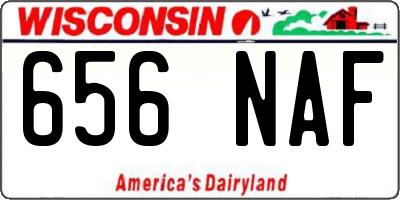 WISCONSIN

656 NAF

America's Dairyland